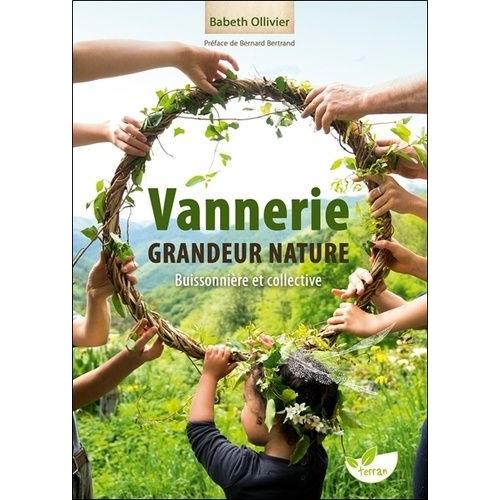 Babeth Ollivier

Préface de Bernard Bertrand

Vannerie
GRANDEUR NATURE

Buissonnière et collective

terran